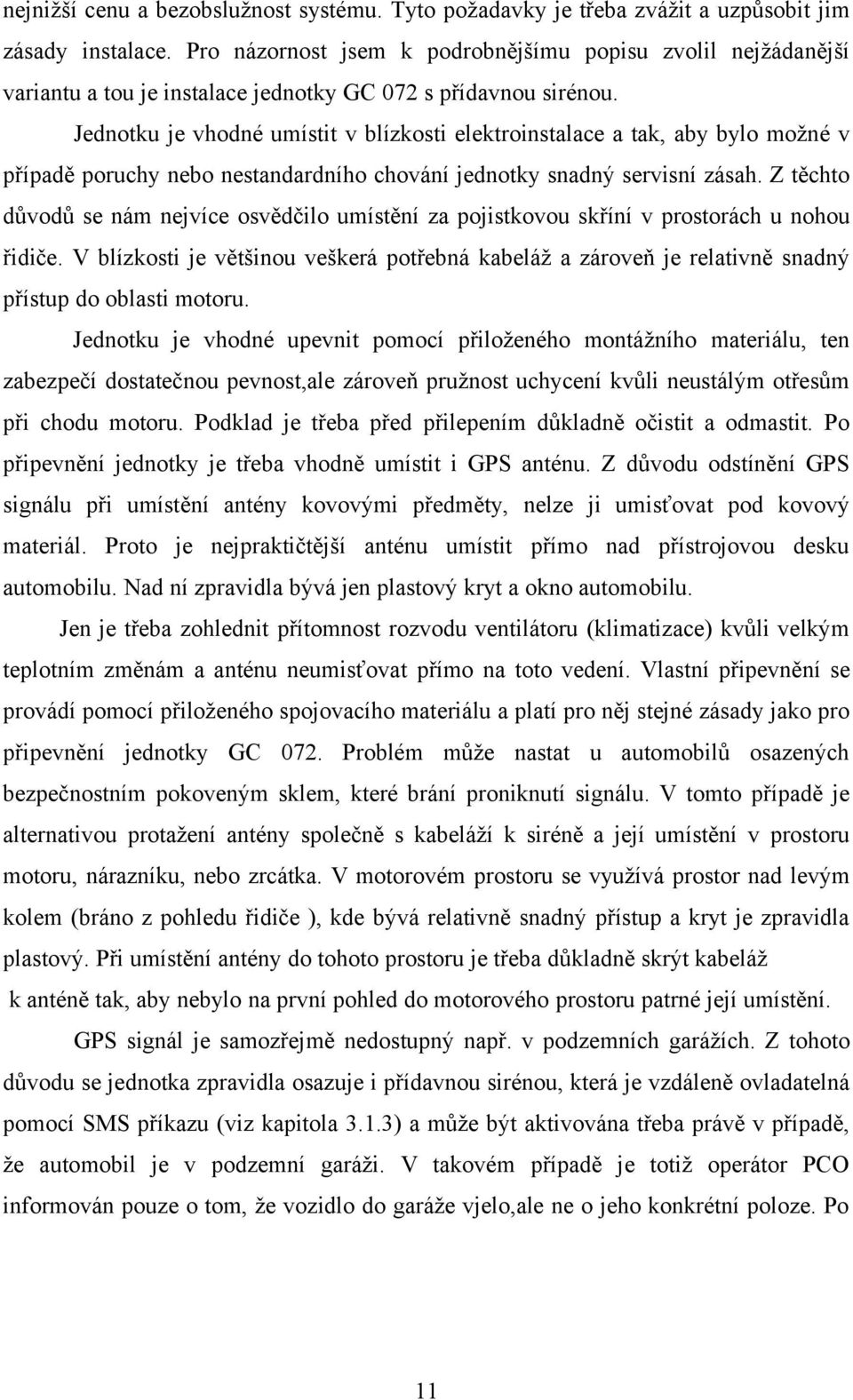 nejnižší cenu a bezobslužnost systému. Tyto požadavky je třeba zvážit a uzpůsobit jim zásady instalace. Pro názornost jsem k podrobnějšímu popisu zvolil nejžádanější variantu a tou je instalace jednotky GC 072 s přídavnou sirénou.

Jednotku je vhodné umístit v blízkosti elektroinstalace a tak, aby bylo možné v případě poruchy nebo nestandardního chování jednotky snadný servisní zásah. Z těchto důvodů se nám nejvíce osvědčilo umístění za pojistkovou skříní v prostorách u nohou řidiče. V blízkosti je většinou veškerá potřebná kabeláž a zároveň je relativně snadný přístup do oblasti motoru.

Jednotku je vhodné upevnit pomocí přiloženého montážního materiálu, ten zabezpečí dostatečnou pevnost,ale zároveň pružnost uchycení kvůli neustálým otřesům při chodu motoru. Podklad je třeba před přilepením důkladně očistit a odmastit. Po připevnění jednotky je třeba vhodně umístit i GPS anténu. Z důvodu odstínění GPS signálu při umístění antény kovovými předměty, nelze ji umisťovat pod kovový materiál. Proto je nejpraktičtější anténu umístit přímo nad přístrojovou desku automobilu. Nad ní zpravidla bývá jen plastový kryt a okno automobilu.

Jen je třeba zohlednit přítomnost rozvodu ventilátoru (klimatizace) kvůli velkým teplotním změnám a anténu neumisťovat přímo na toto vedení. Vlastní připevnění se provádí pomocí přiloženého spojovacího materiálu a platí pro něj stejné zásady jako pro připevnění jednotky GC 072. Problém může nastat u automobilů osazených bezpečnostním pokoveným sklem, které brání proniknutí signálu. V tomto případě je alternativou protažení antény společně s kabeláží k siréně a její umístění v prostoru motoru, nárazníku, nebo zrcátka. V motorovém prostoru se využívá prostor nad levým kolem (bráno z pohledu řidiče ), kde bývá relativně snadný přístup a kryt je zpravidla plastový. Při umístění antény do tohoto prostoru je třeba důkladně skrýt kabeláž k anténě tak, aby nebylo na první pohled do motorového prostoru patrné její umístění.

GPS signál je samozřejmě nedostupný např. v podzemních garážích. Z tohoto důvodu se jednotka zpravidla osazuje i přídavnou sirénou, která je vzdáleně ovladatelná pomocí SMS příkazu (viz kapitola 3.1.3) a může být aktivována třeba právě v případě, že automobil je v podzemní garáži. V takovém případě je totiž operátor PCO informován pouze o tom, že vozidlo do garáže vjelo,ale ne o jeho konkrétní poloze. Po

11